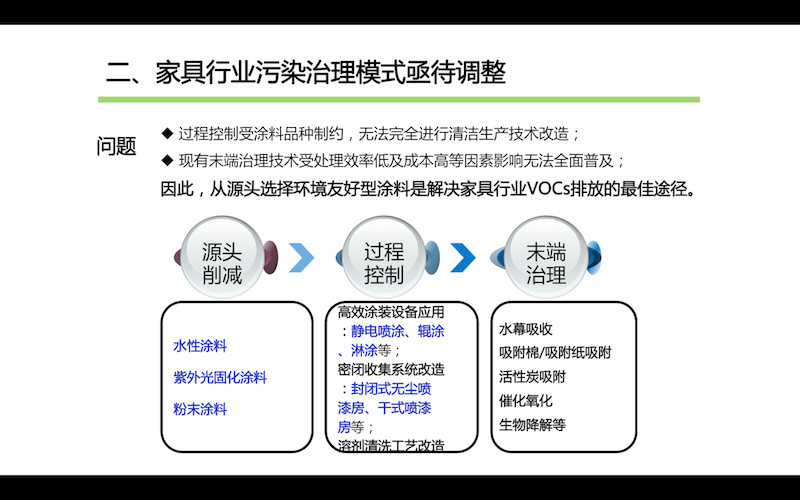 二、家具行业污染治理模式亟待调整

问题

◆ 过程控制受涂料品种制约，无法完全进行清洁生产技术改造；

◆ 现有末端治理技术受处理效率低及成本高等因素影响无法全面普及；

因此，从源头选择环境友好型涂料是解决家具行业VOCs排放的最佳途径。

源头削减

过程控制

末端治理

水性涂料

紫外光固化涂料

粉末涂料

高效涂装设备应用：静电喷涂、辊涂、淋涂等；

密闭收集系统改造：封闭式无尘喷漆房、干式喷漆房等；

溶剂清洗工艺改造

水幕吸收

吸附棉/吸附纸吸附

活性炭吸附

催化氧化

生物降解等